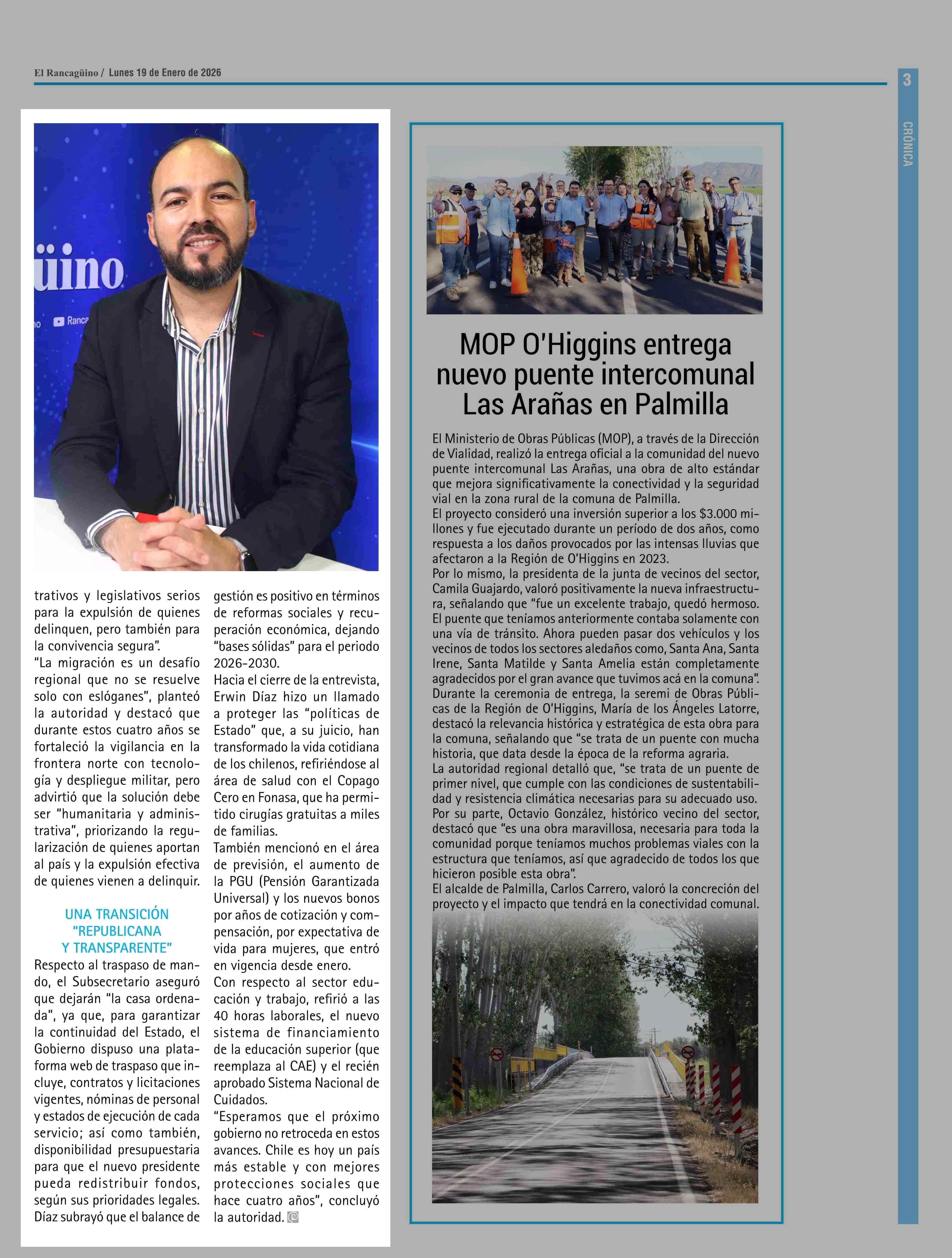 El Rancagüino / Lunes 19 de Enero de 2026

3

CRÓNICA

üino

Ranca

trativos y legislativos serios para la expulsión de quienes delinquen, pero también para la convivencia segura".
"La migración es un desafío regional que no se resuelve solo con eslóganes", planteó la autoridad y destacó que durante estos cuatro años se fortaleció la vigilancia en la frontera norte con tecnología y despliegue militar, pero advirtió que la solución debe ser "humanitaria y administrativa", priorizando la regularización de quienes aportan al país y la expulsión efectiva de quienes vienen a delinquir.

UNA TRANSICIÓN "REPUBLICANA Y TRANSPARENTE"

Respecto al traspaso de mando, el Subsecretario aseguró que dejarán "la casa ordenada", ya que, para garantizar la continuidad del Estado, el Gobierno dispuso una plataforma web de traspaso que incluye, contratos y licitaciones vigentes, nóminas de personal y estados de ejecución de cada servicio; así como también, disponibilidad presupuestaria para que el nuevo presidente pueda redistribuir fondos, según sus prioridades legales.
Díaz subrayó que el balance de gestión es positivo en términos de reformas sociales y recuperación económica, dejando "bases sólidas" para el periodo 2026-2030.
Hacia el cierre de la entrevista, Erwin Díaz hizo un llamado a proteger las "políticas de Estado" que, a su juicio, han transformado la vida cotidiana de los chilenos, refiriéndose al área de salud con el Copago Cero en Fonasa, que ha permitido cirugías gratuitas a miles de familias.
También mencionó en el área de previsión, el aumento de la PGU (Pensión Garantizada Universal) y los nuevos bonos por años de cotización y compensación, por expectativa de vida para mujeres, que entró en vigencia desde enero.
Con respecto al sector educación y trabajo, refirió a las 40 horas laborales, el nuevo sistema de financiamiento de la educación superior (que reemplaza al CAE) y el recién aprobado Sistema Nacional de Cuidados.
"Esperamos que el próximo gobierno no retroceda en estos avances. Chile es hoy un país más estable y con mejores protecciones sociales que hace cuatro años", concluyó la autoridad.

MOP O'Higgins entrega nuevo puente intercomunal Las Arañas en Palmilla

El Ministerio de Obras Públicas (MOP), a través de la Dirección de Vialidad, realizó la entrega oficial a la comunidad del nuevo puente intercomunal Las Arañas, una obra de alto estándar que mejora significativamente la conectividad y la seguridad vial en la zona rural de la comuna de Palmilla.
El proyecto consideró una inversión superior a los $3.000 millones y fue ejecutado durante un período de dos años, como respuesta a los daños provocados por las intensas lluvias que afectaron a la Región de O'Higgins en 2023.
Por lo mismo, la presidenta de la junta de vecinos del sector, Camila Guajardo, valoró positivamente la nueva infraestructura, señalando que "fue un excelente trabajo, quedó hermoso. El puente que teníamos anteriormente contaba solamente con una vía de tránsito. Ahora pueden pasar dos vehículos y los vecinos de todos los sectores aledaños como, Santa Ana, Santa Irene, Santa Matilde y Santa Amelia están completamente agradecidos por el gran avance que tuvimos acá en la comuna".
Durante la ceremonia de entrega, la seremi de Obras Públicas de la Región de O'Higgins, María de los Ángeles Latorre, destacó la relevancia histórica y estratégica de esta obra para la comuna, señalando que "se trata de un puente con mucha historia, que data desde la época de la reforma agraria.
La autoridad regional detalló que, "se trata de un puente de primer nivel, que cumple con las condiciones de sustentabilidad y resistencia climática necesarias para su adecuado uso.
Por su parte, Octavio González, histórico vecino del sector, destacó que "es una obra maravillosa, necesaria para toda la comunidad porque teníamos muchos problemas viales con la estructura que teníamos, así que agradecido de todos los que hicieron posible esta obra".
El alcalde de Palmilla, Carlos Carrero, valoró la concreción del proyecto y el impacto que tendrá en la conectividad comunal.